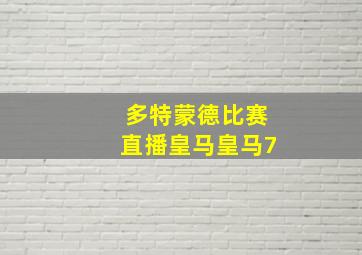 多特蒙德比赛
直播皇马皇马7